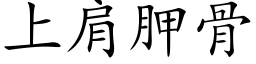 上肩胛骨